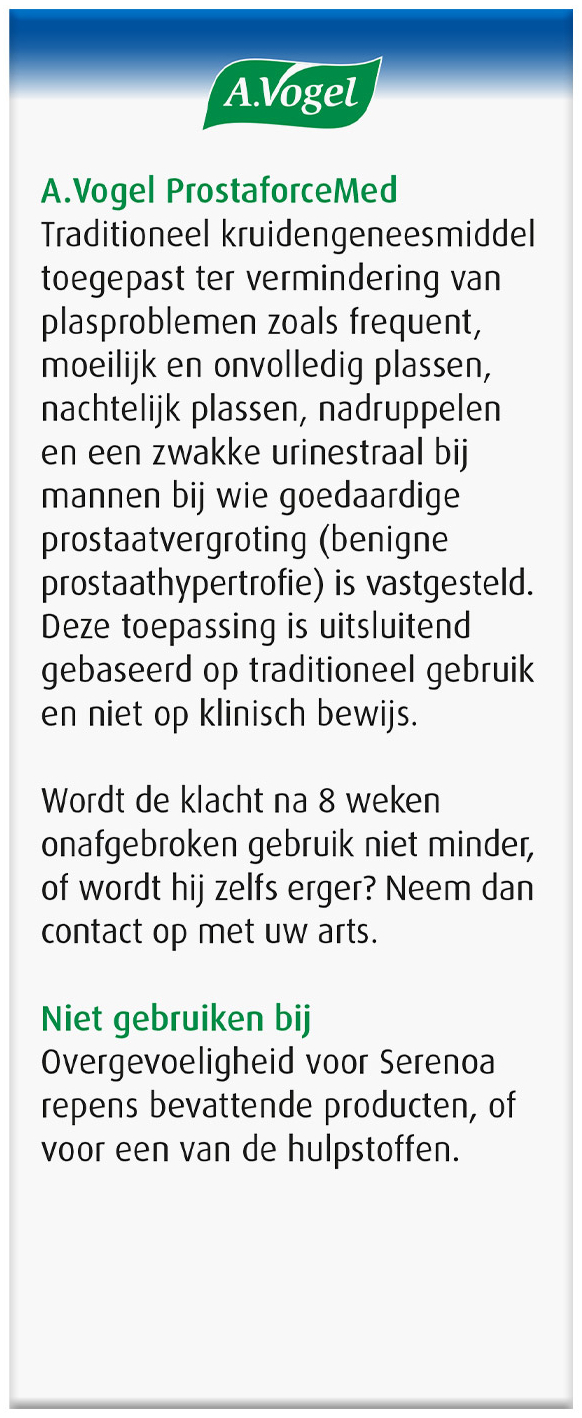 A.Vogel

A.Vogel ProstaforceMed
Traditioneel kruidengeneesmiddel toegepast ter vermindering van plasproblemen zoals frequent, moeilijk en onvolledig plassen, nachtelijk plassen, nadruppelen en een zwakke urinestraal bij mannen bij wie goedaardige prostaatvergroting (benigne prostaathypertrofie) is vastgesteld. Deze toepassing is uitsluitend gebaseerd op traditioneel gebruik en niet op klinisch bewijs.

Wordt de klacht na 8 weken onafgebroken gebruik niet minder, of wordt hij zelfs erger? Neem dan contact op met uw arts.

Niet gebruiken bij
Overgevoeligheid voor Serenoa repens bevattende producten, of voor een van de hulpstoffen.